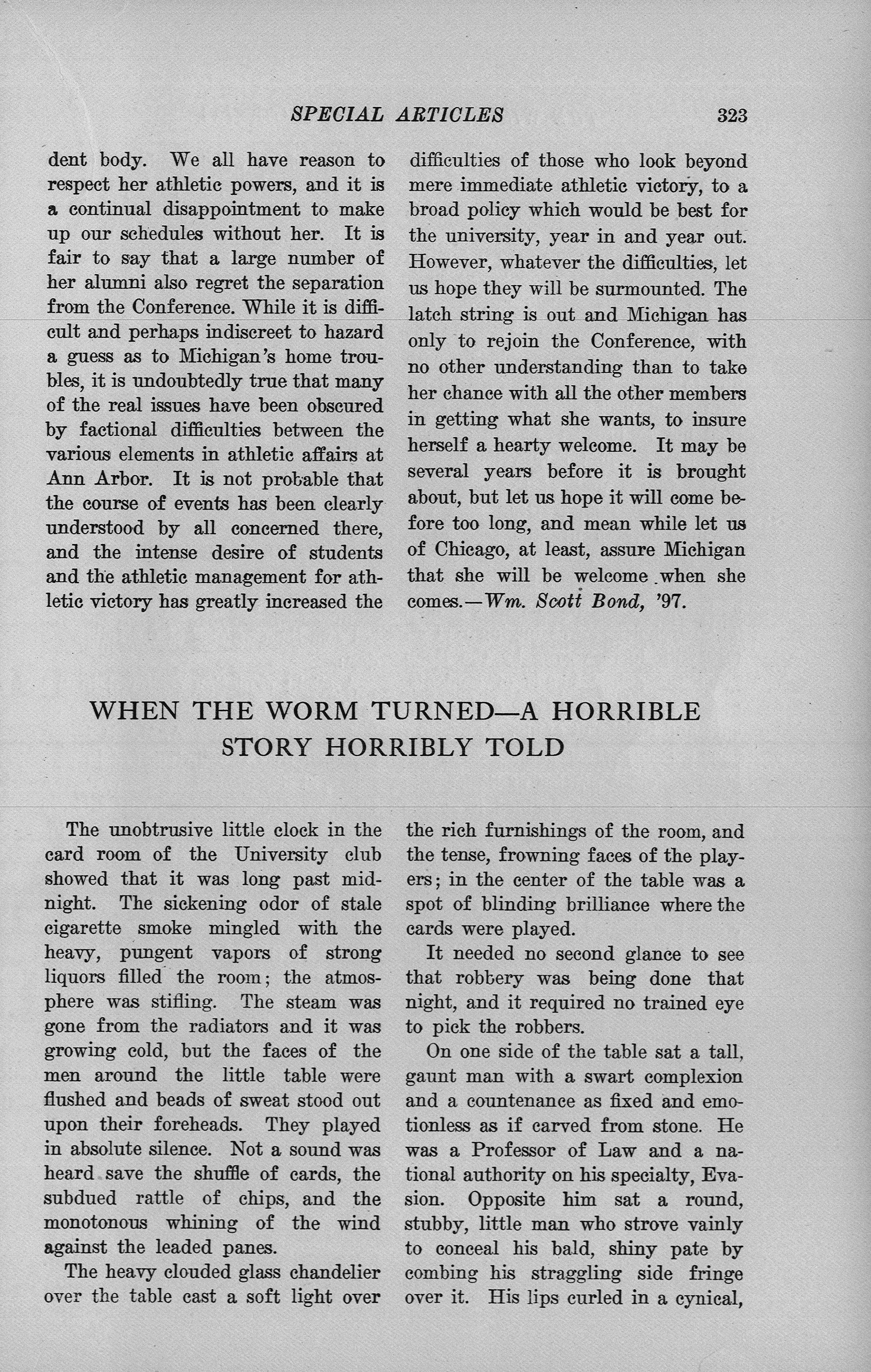 SPECIAL ARTICLES 323

dent body. We all have reason to respect her athletic powers, and it is a continual disappointment to make up our schedules without her. It is fair to say that a large number of her alumni also regret the separation from the Conference. While it is difficult and perhaps indiscreet to hazard a guess as to Michigan's home troubles, it is undoubtedly true that many of the real issues have been obscured by factional difficulties between the various elements in athletic affairs at Ann Arbor. It is not probable that the course of events has been clearly understood by all concerned there, and the intense desire of students and the athletic management for athletic victory has greatly increased the difficulties of those who look beyond mere immediate athletic victory, to a broad policy which would be best for the university, year in and year out. However, whatever the difficulties, let us hope they will be surmounted. The latch string is out and Michigan has only to rejoin the Conference, with no other understanding than to take her chance with all the other members in getting what she wants, to insure herself a hearty welcome. It may be several years before it is brought about, but let us hope it will come before too long, and mean while let us of Chicago, at least, assure Michigan that she will be welcome when she comes.—Wm. Scott Bond, '97.

WHEN THE WORM TURNED—A HORRIBLE STORY HORRIBLY TOLD

The unobtrusive little clock in the card room of the University club showed that it was long past midnight. The sickening odor of stale cigarette smoke mingled with the heavy, pungent vapors of strong liquors filled the room; the atmosphere was stifling. The steam was gone from the radiators and it was growing cold, but the faces of the men around the little table were flushed and beads of sweat stood out upon their foreheads. They played in absolute silence. Not a sound was heard save the shuffle of cards, the subdued rattle of chips, and the monotonous whining of the wind against the leaded panes.

The heavy clouded glass chandelier over the table cast a soft light over the rich furnishings of the room, and the tense, frowning faces of the players; in the center of the table was a spot of blinding brilliance where the cards were played.

It needed no second glance to see that robbery was being done that night, and it required no trained eye to pick the robbers.

On one side of the table sat a tall, gaunt man with a swart complexion and a countenance as fixed and emotionless as if carved from stone. He was a Professor of Law and a national authority on his specialty, Evasion. Opposite him sat a round, stubby, little man who strove vainly to conceal his bald, shiny pate by combing his straggling side fringe over it. His lips curled in a cynical,